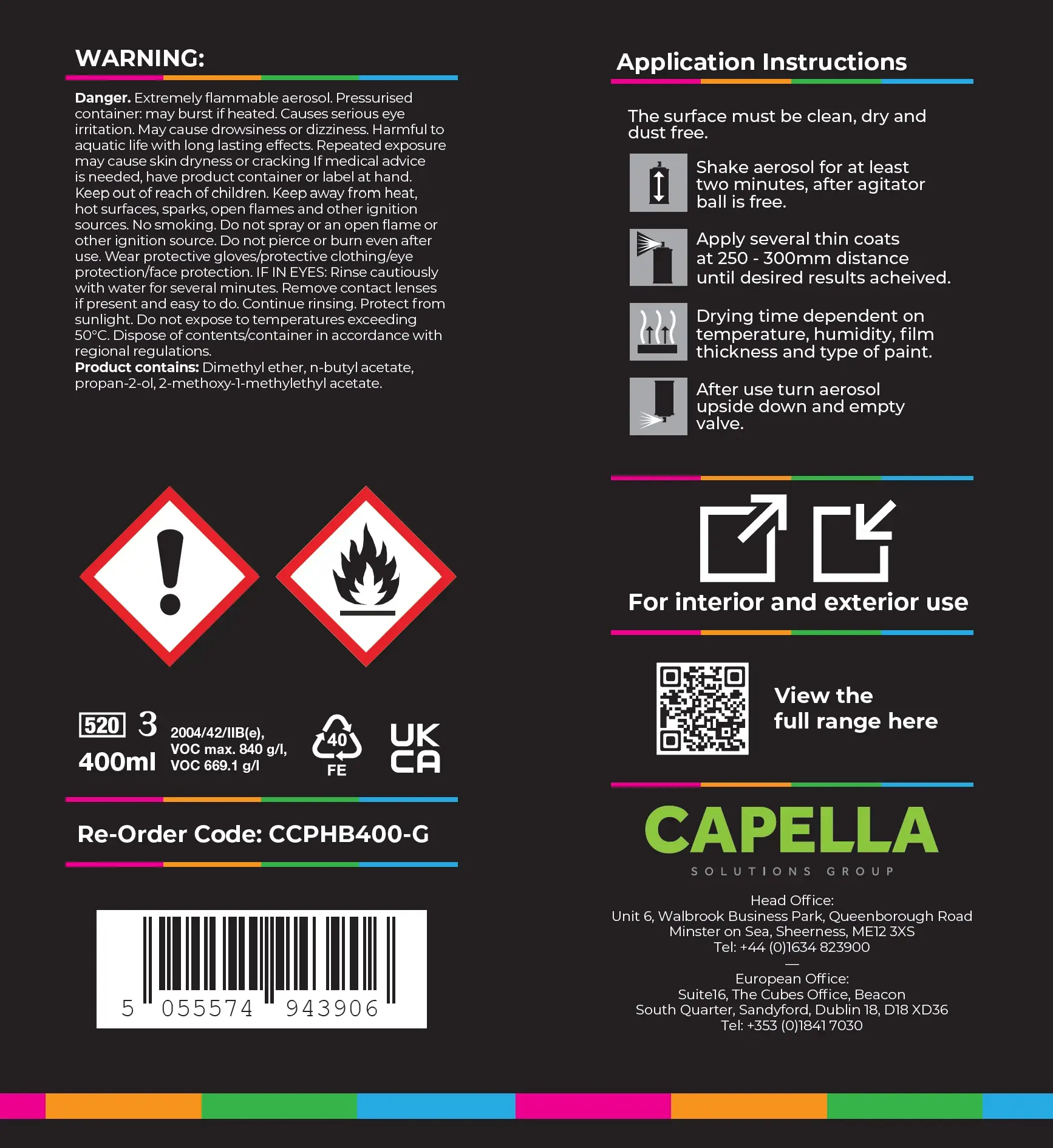 WARNING:

**Danger.** Extremely flammable aerosol. Pressurised container: may burst if heated. Causes serious eye irritation. May cause drowsiness or dizziness. Harmful to aquatic life with long lasting effects. Repeated exposure may cause skin dryness or cracking If medical advice is needed, have product container or label at hand. Keep out of reach of children. Keep away from heat, hot surfaces, sparks, open flames and other ignition sources. No smoking. Do not spray or an open flame or other ignition source. Do not pierce or burn even after use. Wear protective gloves/protective clothing/eye protection/face protection. IF IN EYES: Rinse cautiously with water for several minutes. Remove contact lenses if present and easy to do. Continue rinsing. Protect from sunlight. Do not expose to temperatures exceeding 50°C. Dispose of contents/container in accordance with regional regulations.
**Product contains:** Dimethyl ether, n-butyl acetate, propan-2-ol, 2-methoxy-1-methylethyl acetate.

520 3
400ml
2004/42/IIB(e), VOC max. 840 g/l, VOC 669.1 g/l

40
FE

UK CA

Re-Order Code: CCPHB400-G

5 055574 943906

Application Instructions

The surface must be clean, dry and dust free.

Shake aerosol for at least two minutes, after agitator ball is free.

Apply several thin coats at 250 - 300mm distance until desired results acheived.

Drying time dependent on temperature, humidity, film thickness and type of paint.

After use turn aerosol upside down and empty valve.

For interior and exterior use

View the full range here

CAPELLA
SOLUTIONS GROUP

Head Office:
Unit 6, Walbrook Business Park, Queenborough Road
Minster on Sea, Sheerness, ME12 3XS
Tel: +44 (0)1634 823900
—
European Office:
Suite16, The Cubes Office, Beacon
South Quarter, Sandyford, Dublin 18, D18 XD36
Tel: +353 (0)1841 7030